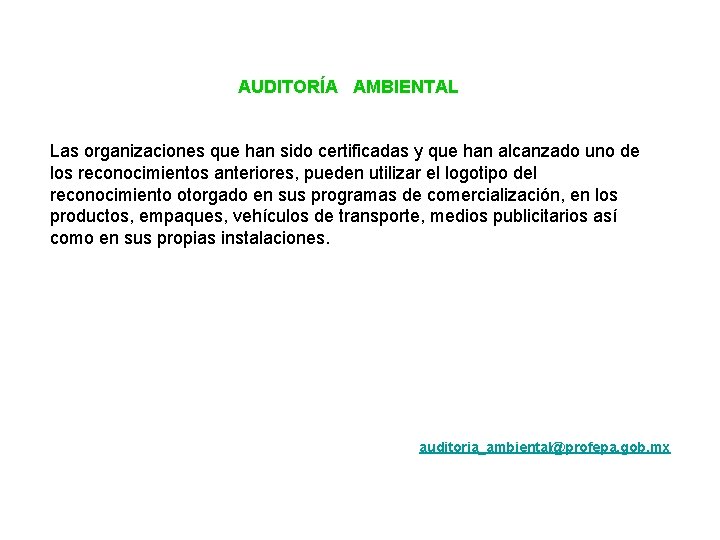 AUDITORÍA AMBIENTAL

Las organizaciones que han sido certificadas y que han alcanzado uno de los reconocimientos anteriores, pueden utilizar el logotipo del reconocimiento otorgado en sus programas de comercialización, en los productos, empaques, vehículos de transporte, medios publicitarios así como en sus propias instalaciones.

auditoria_ambiental@profepa.gob.mx